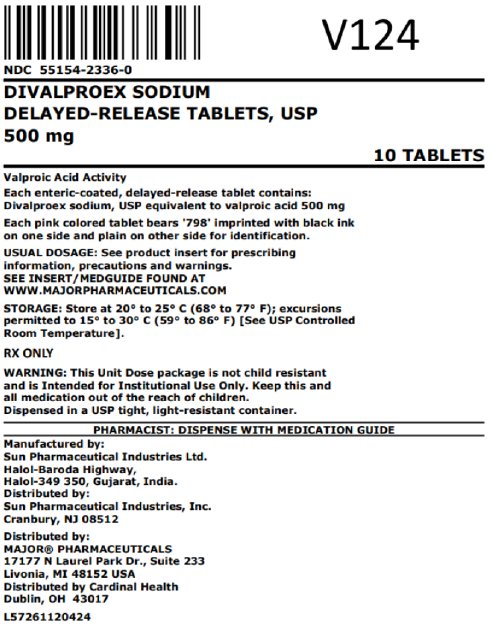 V124

NDC 55154-2336-0

DIVALPROEX SODIUM
DELAYED-RELEASE TABLETS, USP
500 mg

10 TABLETS

Valproic Acid Activity
Each enteric-coated, delayed-release tablet contains:
Divalproex sodium, USP equivalent to valproic acid 500 mg

Each pink colored tablet bears '798' imprinted with black ink on one side and plain on other side for identification.

USUAL DOSAGE: See product insert for prescribing information, precautions and warnings.
SEE INSERT/MEDGUIDE FOUND AT
WWW.MAJORPHARMACEUTICALS.COM

STORAGE: Store at 20° to 25° C (68° to 77° F); excursions permitted to 15° to 30° C (59° to 86° F) [See USP Controlled Room Temperature].

RX ONLY

WARNING: This Unit Dose package is not child resistant and is Intended for Institutional Use Only. Keep this and all medication out of the reach of children.
Dispensed in a USP tight, light-resistant container.

PHARMACIST: DISPENSE WITH MEDICATION GUIDE

Manufactured by:
Sun Pharmaceutical Industries Ltd.
Halol-Baroda Highway,
Halol-349 350, Gujarat, India.
Distributed by:
Sun Pharmaceutical Industries, Inc.
Cranbury, NJ 08512

Distributed by:
MAJOR® PHARMACEUTICALS
17177 N Laurel Park Dr., Suite 233
Livonia, MI 48152 USA
Distributed by Cardinal Health
Dublin, OH 43017

L57261120424